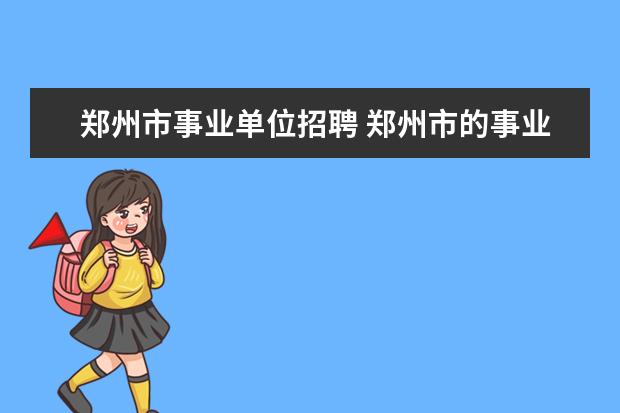 郑州市事业单位招聘 郑州市的事业